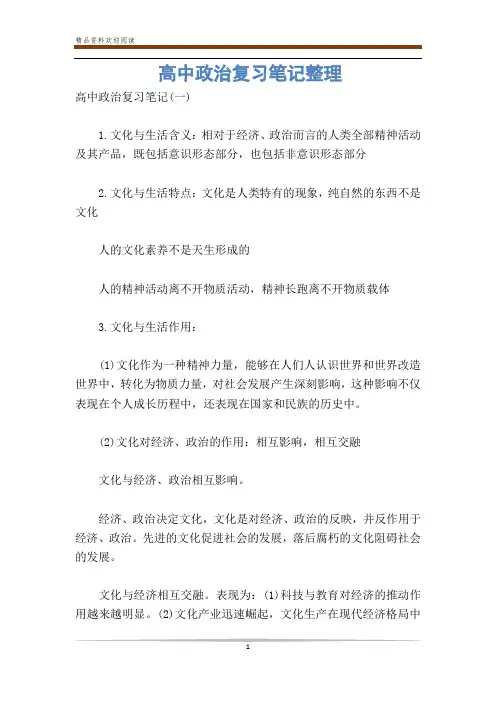 精品资料欢迎阅读

高中政治复习笔记整理

高中政治复习笔记(一)

1.文化与生活含义：相对于经济、政治而言的人类全部精神活动及其产品，既包括意识形态部分，也包括非意识形态部分

2.文化与生活特点：文化是人类特有的现象，纯自然的东西不是文化

人的文化素养不是天生形成的

人的精神活动离不开物质活动，精神长跑离不开物质载体

3.文化与生活作用：

(1)文化作为一种精神力量，能够在人们人认识世界和世界改造世界中，转化为物质力量，对社会发展产生深刻影响，这种影响不仅表现在个人成长历程中，还表现在国家和民族的历史中。

(2)文化对经济、政治的作用：相互影响，相互交融

文化与经济、政治相互影响。

经济、政治决定文化，文化是对经济、政治的反映，并反作用于经济、政治。先进的文化促进社会的发展，落后腐朽的文化阻碍社会的发展。

文化与经济相互交融。表现为：(1)科技与教育对经济的推动作用越来越明显。(2)文化产业迅速崛起，文化生产在现代经济格局中

1